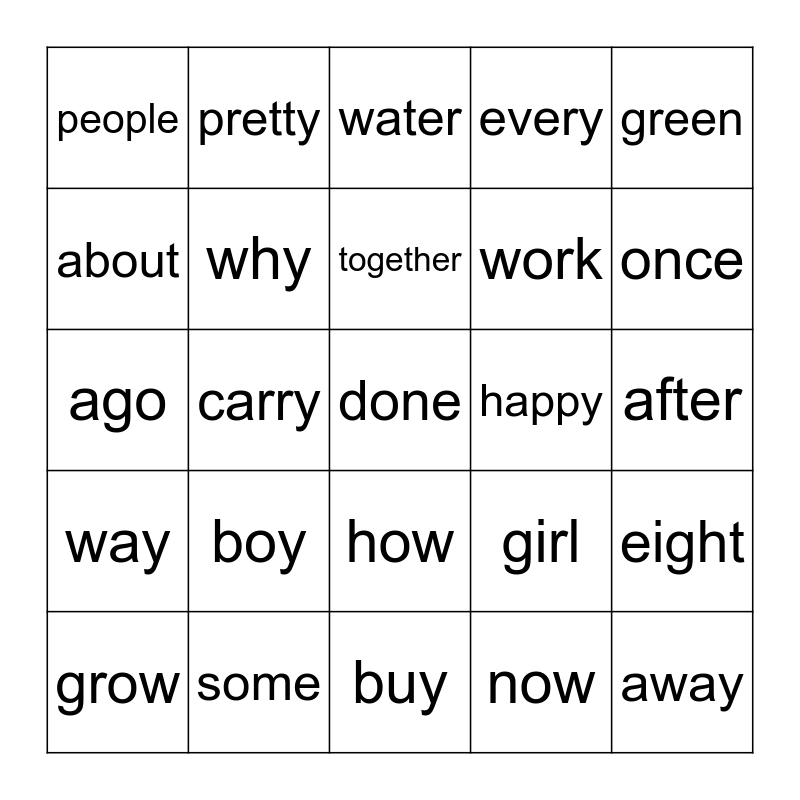 | people | pretty | water | every | green |
|---|---|---|---|---|
| about | why | together | work | once |
| ago | carry | done | happy | after |
| way | boy | how | girl | eight |
| grow | some | buy | now | away |